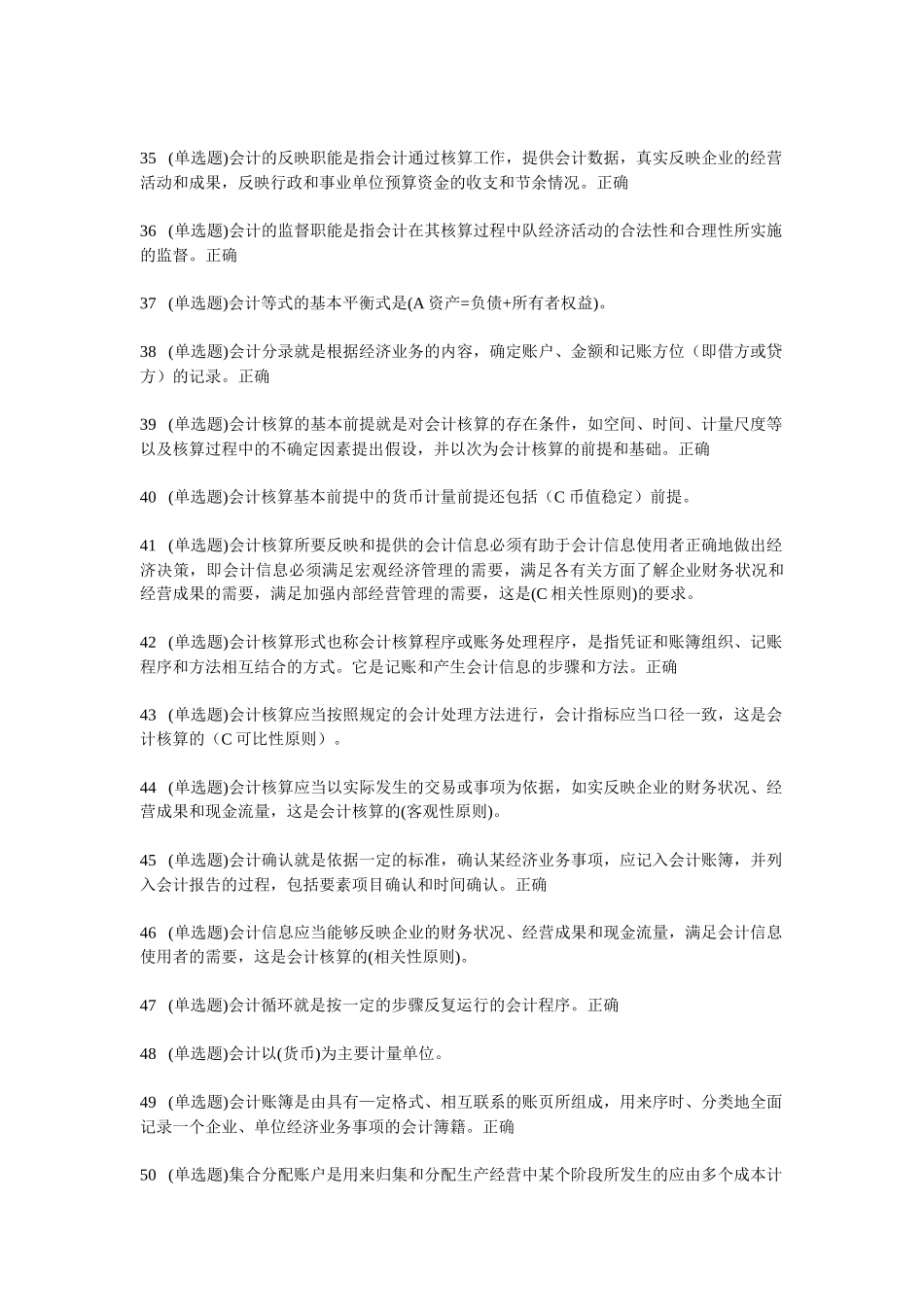 35 (单选题)会计的反映职能是指会计通过核算工作，提供会计数据，真实反映企业的经营活动和成果，反映行政和事业单位预算资金的收支和节余情况。正确

36 (单选题)会计的监督职能是指会计在其核算过程中队经济活动的合法性和合理性所实施的监督。正确

37 (单选题)会计等式的基本平衡式是(A 资产=负债+所有者权益)。

38 (单选题)会计分录就是根据经济业务的内容，确定账户、金额和记账方位（即借方或贷方）的记录。正确

39 (单选题)会计核算的基本前提就是对会计核算的存在条件，如空间、时间、计量尺度等以及核算过程中的不确定因素提出假设，并以次为会计核算的前提和基础。正确

40 (单选题)会计核算基本前提中的货币计量前提还包括（C 币值稳定）前提。

41 (单选题)会计核算所要反映和提供的会计信息必须有助于会计信息使用者正确地做出经济决策，即会计信息必须满足宏观经济管理的需要，满足各有关方面了解企业财务状况和经营成果的需要，满足加强内部经营管理的需要，这是(C 相关性原则)的要求。

42 (单选题)会计核算形式也称会计核算程序或账务处理程序，是指凭证和账簿组织、记账程序和方法相互结合的方式。它是记账和产生会计信息的步骤和方法。正确

43 (单选题)会计核算应当按照规定的会计处理方法进行，会计指标应当口径一致，这是会计核算的（C 可比性原则）。

44 (单选题)会计核算应当以实际发生的交易或事项为依据，如实反映企业的财务状况、经营成果和现金流量，这是会计核算的(客观性原则)。

45 (单选题)会计确认就是依据一定的标准，确认某经济业务事项，应记入会计账簿，并列入会计报告的过程，包括要素项目确认和时间确认。正确

46 (单选题)会计信息应当能够反映企业的财务状况、经营成果和现金流量，满足会计信息使用者的需要，这是会计核算的(相关性原则)。

47 (单选题)会计循环就是按一定的步骤反复运行的会计程序。正确

48 (单选题)会计以(货币)为主要计量单位。

49 (单选题)会计账簿是由具有一定格式、相互联系的账页所组成，用来序时、分类地全面记录一个企业、单位经济业务事项的会计簿籍。正确

50 (单选题)集合分配账户是用来归集和分配生产经营中某个阶段所发生的应由多个成本计